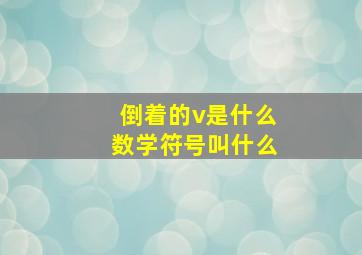 倒着的v是什么
数学符号叫什么